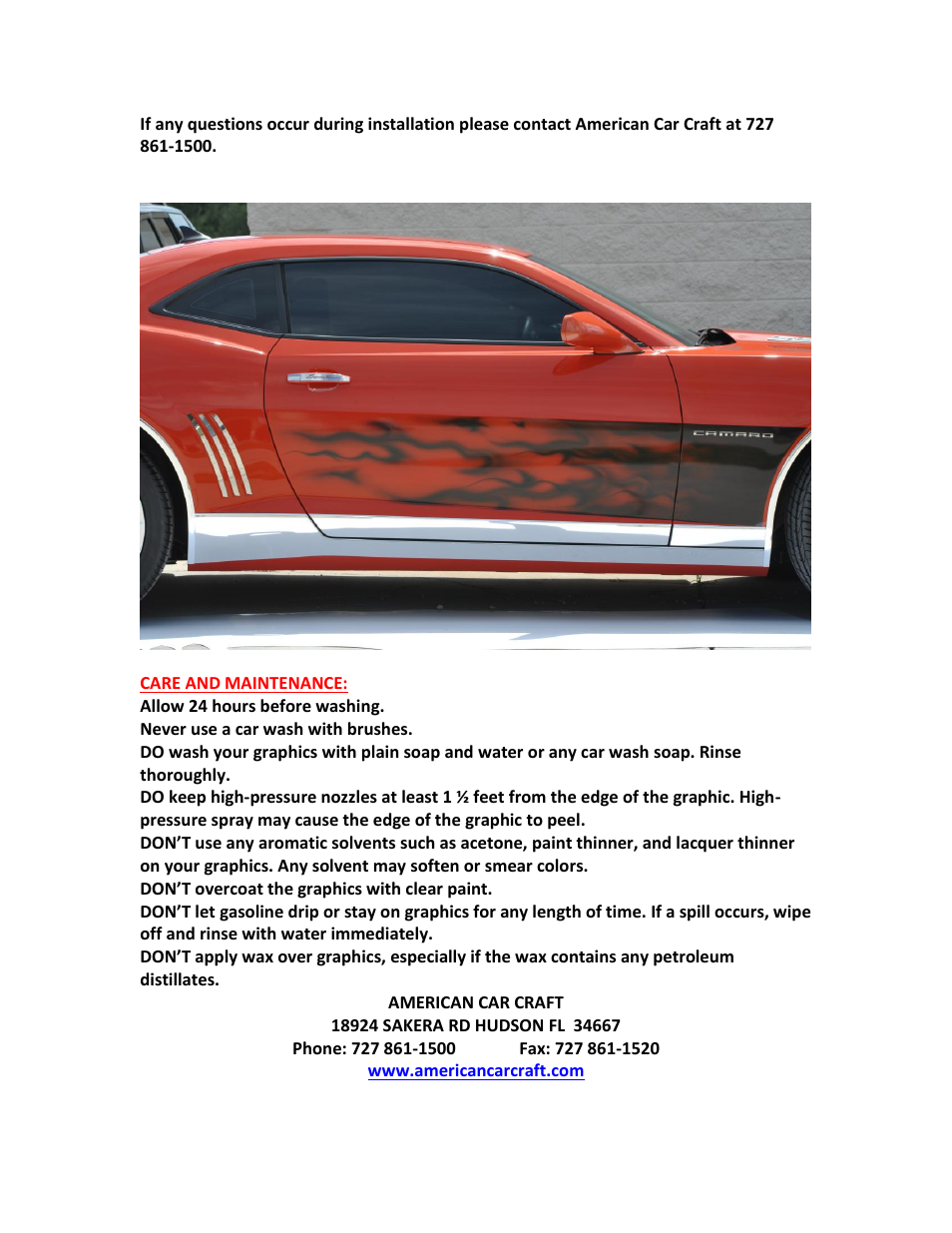 If any questions occur during installation please contact American Car Craft at 727 861-1500.

CAMARO

CARE AND MAINTENANCE:
Allow 24 hours before washing.
Never use a car wash with brushes.
DO wash your graphics with plain soap and water or any car wash soap. Rinse thoroughly.
DO keep high-pressure nozzles at least 1 ½ feet from the edge of the graphic. High-pressure spray may cause the edge of the graphic to peel.
DON'T use any aromatic solvents such as acetone, paint thinner, and lacquer thinner on your graphics. Any solvent may soften or smear colors.
DON'T overcoat the graphics with clear paint.
DON'T let gasoline drip or stay on graphics for any length of time. If a spill occurs, wipe off and rinse with water immediately.
DON'T apply wax over graphics, especially if the wax contains any petroleum distillates.

AMERICAN CAR CRAFT
18924 SAKERA RD HUDSON FL 34667
Phone: 727 861-1500 Fax: 727 861-1520
www.americancarcraft.com